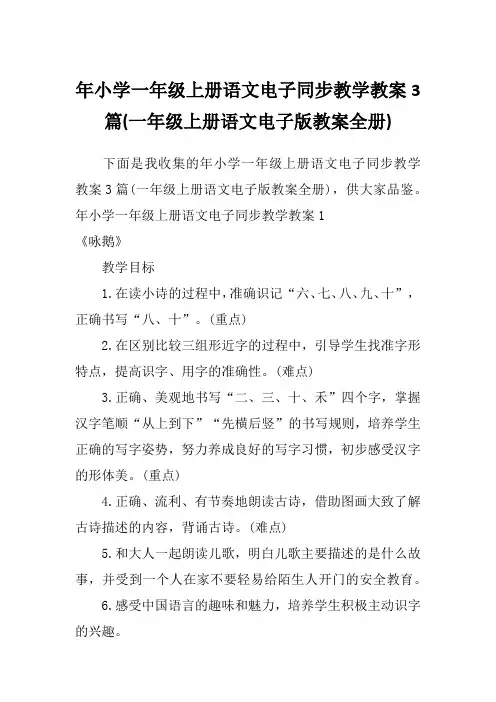 年小学一年级上册语文电子同步教学教案3篇(一年级上册语文电子版教案全册)

下面是我收集的年小学一年级上册语文电子同步教学教案3篇(一年级上册语文电子版教案全册)，供大家品鉴。

年小学一年级上册语文电子同步教学教案1

《咏鹅》

教学目标

1.在读小诗的过程中，准确识记“六、七、八、九、十”，正确书写“八、十”。(重点)

2.在区别比较三组形近字的过程中，引导学生找准字形特点，提高识字、用字的准确性。(难点)

3.正确、美观地书写“二、三、十、禾”四个字，掌握汉字笔顺“从上到下”“先横后竖”的书写规则，培养学生正确的写字姿势，努力养成良好的写字习惯，初步感受汉字的形体美。(重点)

4.正确、流利、有节奏地朗读古诗，借助图画大致了解古诗描述的内容，背诵古诗。(难点)

5.和大人一起朗读儿歌，明白儿歌主要描述的是什么故事，并受到一个人在家不要轻易给陌生人开门的安全教育。

6.感受中国语言的趣味和魅力，培养学生积极主动识字的兴趣。